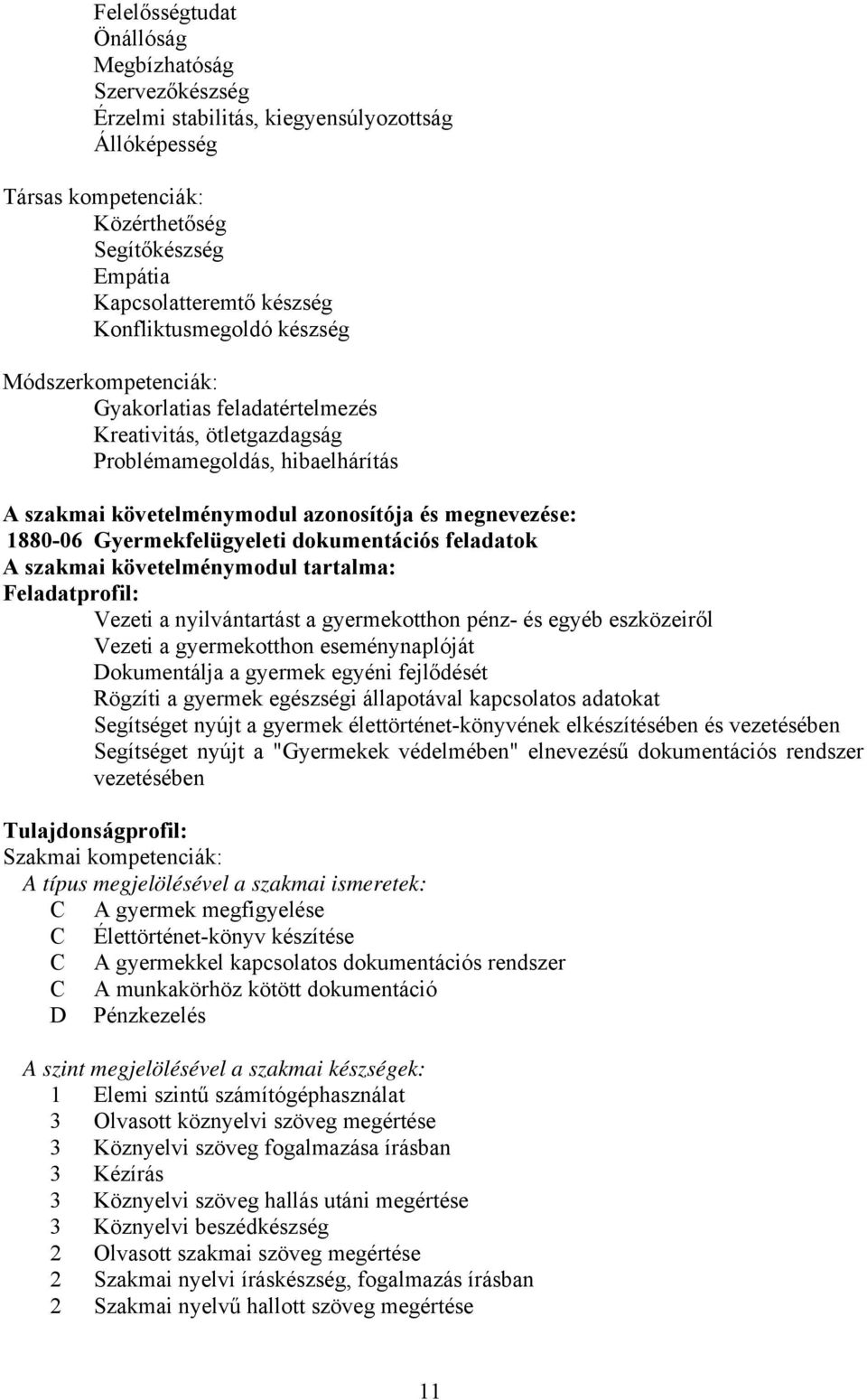 Felelősségtudat
Önállóság
Megbízhatóság
Szervezőkészség
Érzelmi stabilitás, kiegyensúlyozottság
Állóképesség

Társas kompetenciák:
Közérthetőség
Segítőkészség
Empátia
Kapcsolatteremtő készség
Konfliktusmegoldó készség

Módszerkompetenciák:
Gyakorlatias feladatértelmezés
Kreativitás, ötletgazdagság
Problémamegoldás, hibaelhárítás

A szakmai követelménymodul azonosítója és megnevezése:
1880-06 Gyermekfelügyeleti dokumentációs feladatok
A szakmai követelménymodul tartalma:
Feladatprofil:
Vezeti a nyilvántartást a gyermekotthon pénz- és egyéb eszközeiről
Vezeti a gyermekotthon eseménynaplóját
Dokumentálja a gyermek egyéni fejlődését
Rögzíti a gyermek egészségi állapotával kapcsolatos adatokat
Segítséget nyújt a gyermek élettörténet-könyvének elkészítésében és vezetésében
Segítséget nyújt a "Gyermekek védelmében" elnevezésű dokumentációs rendszer vezetésében

Tulajdonságprofil:
Szakmai kompetenciák:
A típus megjelölésével a szakmai ismeretek:
C A gyermek megfigyelése
C Élettörténet-könyv készítése
C A gyermekkel kapcsolatos dokumentációs rendszer
C A munkakörhöz kötött dokumentáció
D Pénzkezelés

A szint megjelölésével a szakmai készségek:
1 Elemi szintű számítógéphasználat
3 Olvasott köznyelvi szöveg megértése
3 Köznyelvi szöveg fogalmazása írásban
3 Kézírás
3 Köznyelvi szöveg hallás utáni megértése
3 Köznyelvi beszédkészség
2 Olvasott szakmai szöveg megértése
2 Szakmai nyelvi íráskészség, fogalmazás írásban
2 Szakmai nyelvű hallott szöveg megértése

11